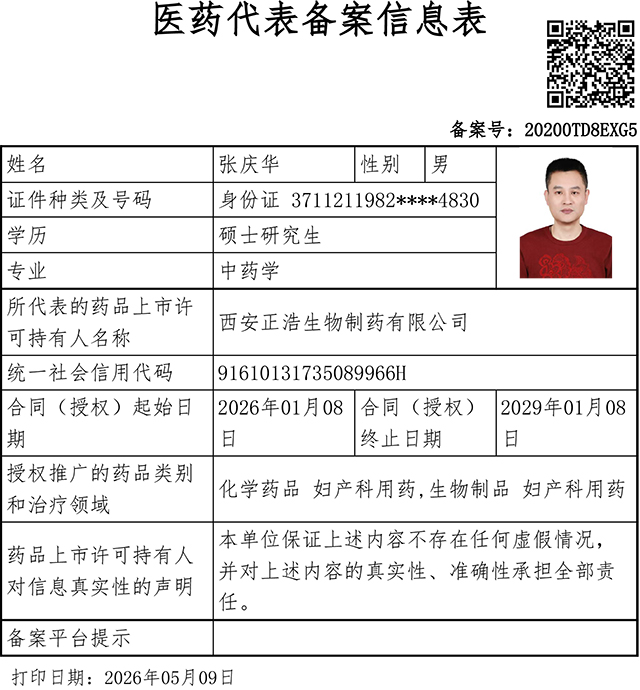 医药代表备案信息表

备案号：20200TD8EXG5

| 姓名 | 张庆华 | 性别 | 男 |
|---|---|---|---|
| 证件种类及号码 | 身份证 3711211982****4830 | | |
| 学历 | 硕士研究生 | | |
| 专业 | 中药学 | | |
| 所代表的药品上市许可持有人名称 | 西安正浩生物制药有限公司 | | |
| 统一社会信用代码 | 91610131735089966H | | |
| 合同（授权）起始日期 | 2026年01月08日 | 合同（授权）终止日期 | 2029年01月08日 |
| 授权推广的药品类别和治疗领域 | 化学药品 妇产科用药,生物制品 妇产科用药 | | |
| 药品上市许可持有人对信息真实性的声明 | 本单位保证上述内容不存在任何虚假情况，并对上述内容的真实性、准确性承担全部责任。 | | |
| 备案平台提示 | | | |

打印日期：2026年05月09日